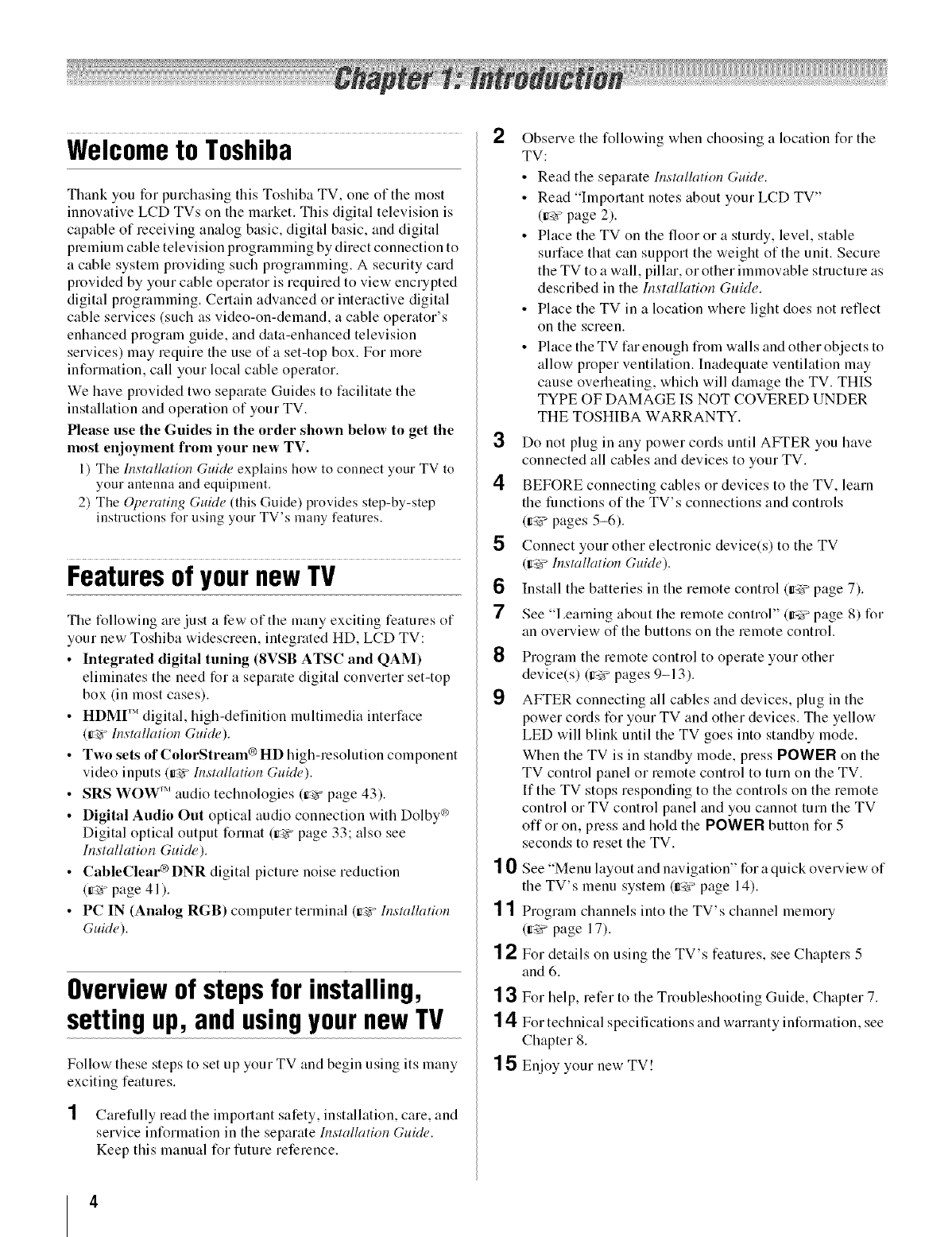 Chapter 1: Introduction

Welcome to Toshiba

Thank you for purchasing this Toshiba TV, one of the most innovative LCD TVs on the market. This digital television is capable of receiving analog basic, digital basic, and digital premium cable television programming by direct connection to a cable system providing such programming. A security card provided by your cable operator is required to view encrypted digital programming. Certain advanced or interactive digital cable services (such as video-on-demand, a cable operator's enhanced program guide, and data-enhanced television services) may require the use of a set-top box. For more information, call your local cable operator.

We have provided two separate Guides to facilitate the installation and operation of your TV.

Please use the Guides in the order shown below to get the most enjoyment from your new TV.

1) The Installation Guide explains how to connect your TV to your antenna and equipment.

2) The Operating Guide (this Guide) provides step-by-step instructions for using your TV's many features.

Features of your new TV

The following are just a few of the many exciting features of your new Toshiba widescreen, integrated HD, LCD TV:

• Integrated digital tuning (8VSB ATSC and QAM) eliminates the need for a separate digital converter set-top box (in most cases).

• HDMI™ digital, high-definition multimedia interface (☞ Installation Guide).

• Two sets of ColorStream® HD high-resolution component video inputs (☞ Installation Guide).

• SRS WOW™ audio technologies (☞ page 43).

• Digital Audio Out optical audio connection with Dolby® Digital optical output format (☞ page 33; also see Installation Guide).

• CableClear® DNR digital picture noise reduction (☞ page 41).

• PC IN (Analog RGB) computer terminal (☞ Installation Guide).

Overview of steps for installing, setting up, and using your new TV

Follow these steps to set up your TV and begin using its many exciting features.

1 Carefully read the important safety, installation, care, and service information in the separate Installation Guide. Keep this manual for future reference.

2 Observe the following when choosing a location for the TV:

• Read the separate Installation Guide.

• Read "Important notes about your LCD TV" (☞ page 2).

• Place the TV on the floor or a sturdy, level, stable surface that can support the weight of the unit. Secure the TV to a wall, pillar, or other immovable structure as described in the Installation Guide.

• Place the TV in a location where light does not reflect on the screen.

• Place the TV far enough from walls and other objects to allow proper ventilation. Inadequate ventilation may cause overheating, which will damage the TV. THIS TYPE OF DAMAGE IS NOT COVERED UNDER THE TOSHIBA WARRANTY.

3 Do not plug in any power cords until AFTER you have connected all cables and devices to your TV.

4 BEFORE connecting cables or devices to the TV, learn the functions of the TV's connections and controls (☞ pages 5–6).

5 Connect your other electronic device(s) to the TV (☞ Installation Guide).

6 Install the batteries in the remote control (☞ page 7).

7 See "Learning about the remote control" (☞ page 8) for an overview of the buttons on the remote control.

8 Program the remote control to operate your other device(s) (☞ pages 9–13).

9 AFTER connecting all cables and devices, plug in the power cords for your TV and other devices. The yellow LED will blink until the TV goes into standby mode. When the TV is in standby mode, press POWER on the TV control panel or remote control to turn on the TV. If the TV stops responding to the controls on the remote control or TV control panel and you cannot turn the TV off or on, press and hold the POWER button for 5 seconds to reset the TV.

10 See "Menu layout and navigation" for a quick overview of the TV's menu system (☞ page 14).

11 Program channels into the TV's channel memory (☞ page 17).

12 For details on using the TV's features, see Chapters 5 and 6.

13 For help, refer to the Troubleshooting Guide, Chapter 7.

14 For technical specifications and warranty information, see Chapter 8.

15 Enjoy your new TV!

4